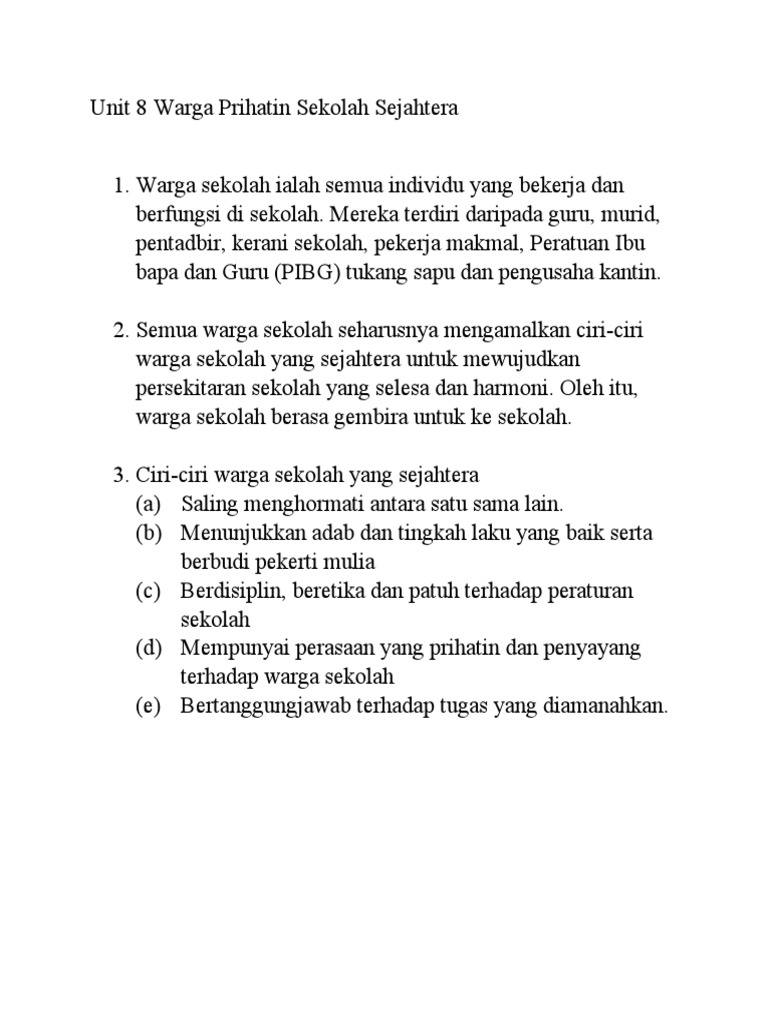 Unit 8 Warga Prihatin Sekolah Sejahtera

1. Warga sekolah ialah semua individu yang bekerja dan berfungsi di sekolah. Mereka terdiri daripada guru, murid, pentadbir, kerani sekolah, pekerja makmal, Peratuan Ibu bapa dan Guru (PIBG) tukang sapu dan pengusaha kantin.

2. Semua warga sekolah seharusnya mengamalkan ciri-ciri warga sekolah yang sejahtera untuk mewujudkan persekitaran sekolah yang selesa dan harmoni. Oleh itu, warga sekolah berasa gembira untuk ke sekolah.

3. Ciri-ciri warga sekolah yang sejahtera
(a) Saling menghormati antara satu sama lain.
(b) Menunjukkan adab dan tingkah laku yang baik serta berbudi pekerti mulia
(c) Berdisiplin, beretika dan patuh terhadap peraturan sekolah
(d) Mempunyai perasaan yang prihatin dan penyayang terhadap warga sekolah
(e) Bertanggungjawab terhadap tugas yang diamanahkan.